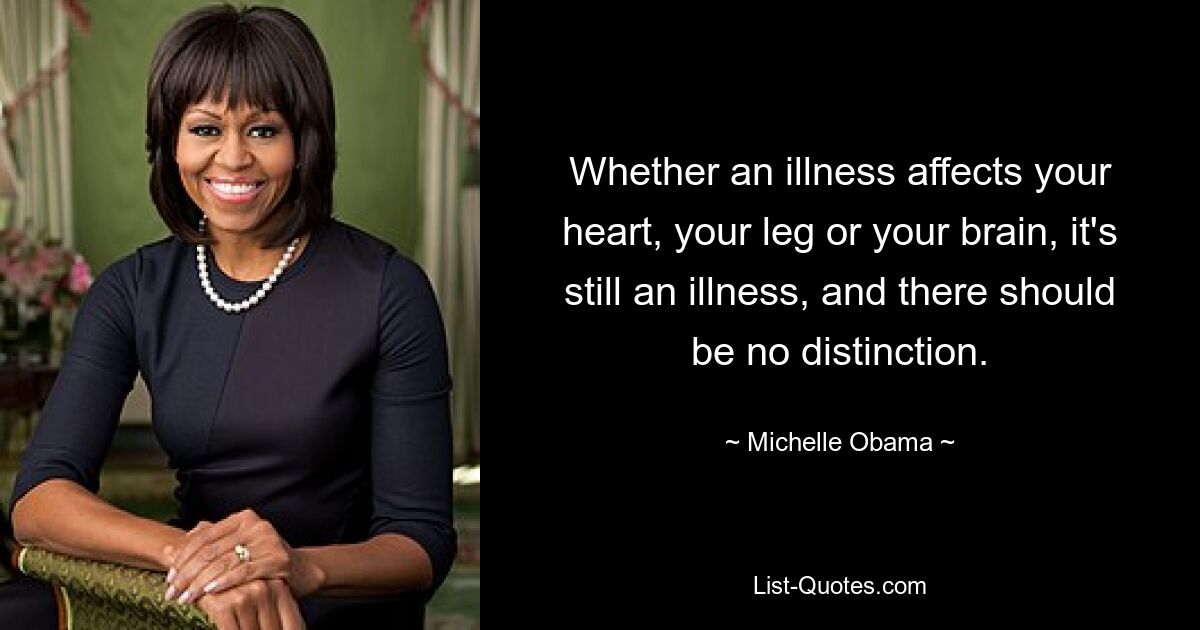 Whether an illness affects your heart, your leg or your brain, it's still an illness, and there should be no distinction.

~ Michelle Obama ~

List-Quotes.com